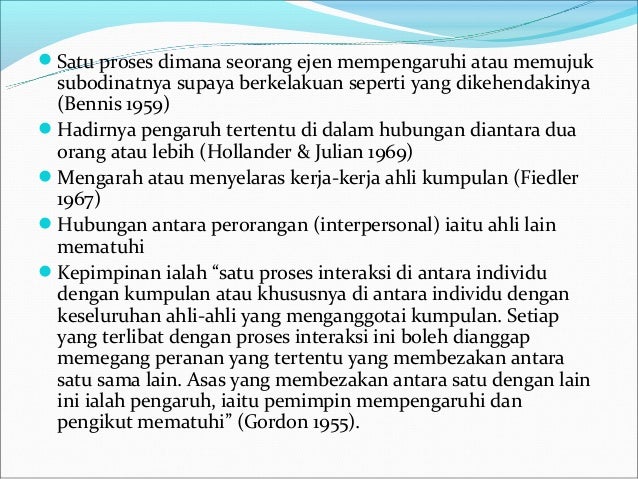 Satu proses dimana seorang ejen mempengaruhi atau memujuk subodinatnya supaya berkelakuan seperti yang dikehendakinya (Bennis 1959)

Hadirnya pengaruh tertentu di dalam hubungan diantara dua orang atau lebih (Hollander & Julian 1969)

Mengarah atau menyelaras kerja-kerja ahli kumpulan (Fiedler 1967)

Hubungan antara perorangan (interpersonal) iaitu ahli lain mematuhi

Kepimpinan ialah “satu proses interaksi di antara individu dengan kumpulan atau khususnya di antara individu dengan keseluruhan ahli-ahli yang menganggotai kumpulan. Setiap yang terlibat dengan proses interaksi ini boleh dianggap memegang peranan yang tertentu yang membezakan antara satu sama lain. Asas yang membezakan antara satu dengan lain ini ialah pengaruh, iaitu pemimpin mempengaruhi dan pengikut mematuhi” (Gordon 1955).